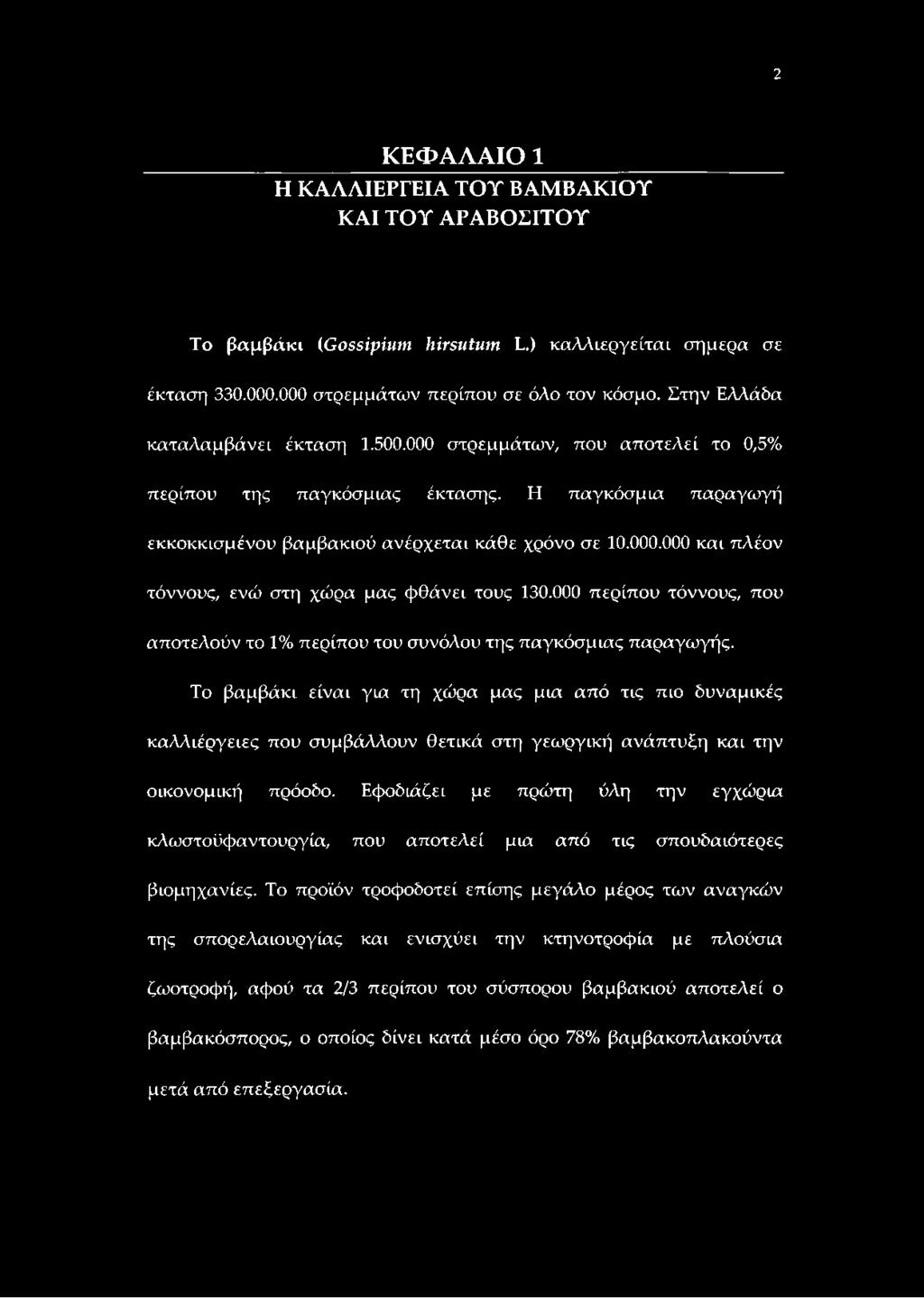 2

ΚΕΦΑΛΑΙΟ 1
Η ΚΑΛΛΙΕΡΓΕΙΑ ΤΟΥ ΒΑΜΒΑΚΙΟΥ
ΚΑΙ ΤΟΥ ΑΡΑΒΟΣΙΤΟΥ

Το βαμβάκι (Gossipium hirsutum L.) καλλιεργείται σημερα σε έκταση 330.000.000 στρεμμάτων περίπου σε όλο τον κόσμο. Στην Ελλάδα καταλαμβάνει έκταση 1.500.000 στρεμμάτων, που αποτελεί το 0,5% περίπου της παγκόσμιας έκτασης. Η παγκόσμια παραγωγή εκκοκκισμένου βαμβακιού ανέρχεται κάθε χρόνο σε 10.000.000 και πλέον τόννους, ενώ στη χώρα μας φθάνει τους 130.000 περίπου τόννους, που αποτελούν το 1% περίπου του συνόλου της παγκόσμιας παραγωγής.

Το βαμβάκι είναι για τη χώρα μας μια από τις πιο δυναμικές καλλιέργειες που συμβάλλουν θετικά στη γεωργική ανάπτυξη και την οικονομική πρόοδο. Εφοδιάζει με πρώτη ύλη την εγχώρια κλωστοϋφαντουργία, που αποτελεί μια από τις σπουδαιότερες βιομηχανίες. Το προϊόν τροφοδοτεί επίσης μεγάλο μέρος των αναγκών της σπορελαιουργίας και ενισχύει την κτηνοτροφία με πλούσια ζωοτροφή, αφού τα 2/3 περίπου του σύσπορου βαμβακιού αποτελεί ο βαμβακόσπορος, ο οποίος δίνει κατά μέσο όρο 78% βαμβακοπλακούντα μετά από επεξεργασία.